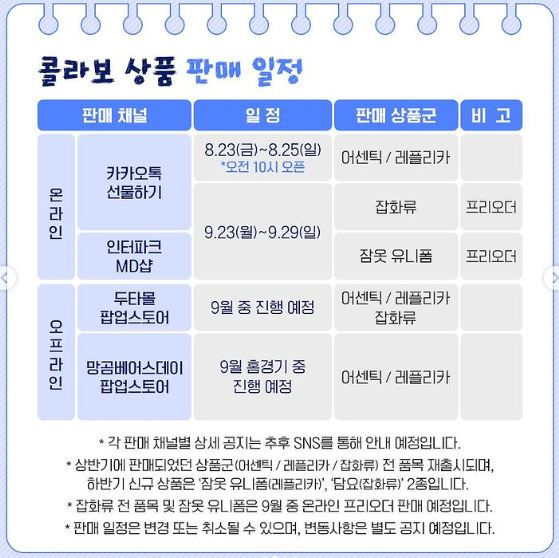 콜라보 상품 판매 일정

| 판매 채널 | | 일 정 | 판매 상품군 | 비 고 |
|---|---|---|---|---|
| 온라인 | 카카오톡 선물하기 | 8.23(금)~8.25(일) *오전 10시 오픈 | 어센틱 / 레플리카 | |
| | | 9.23(월)~9.29(일) | 잡화류 | 프리오더 |
| | 인터파크 MD샵 | | 잠옷 유니폼 | 프리오더 |
| 오프라인 | 두타몰 팝업스토어 | 9월 중 진행 예정 | 어센틱 / 레플리카 잡화류 | |
| | 망곰베어스데이 팝업스토어 | 9월 홈경기 중 진행 예정 | 어센틱 / 레플리카 | |

* 각 판매 채널별 상세 공지는 추후 SNS를 통해 안내 예정입니다.

* 상반기에 판매되었던 상품군(어센틱 / 레플리카 / 잡화류) 전 품목 재출시되며, 하반기 신규 상품은 '잠옷 유니폼(레플리카)', '담요(잡화류)' 2종입니다.

* 잡화류 전 품목 및 잠옷 유니폼은 9월 중 온라인 프리오더 판매 예정입니다.

* 판매 일정은 변경 또는 취소될 수 있으며, 변동사항은 별도 공지 예정입니다.